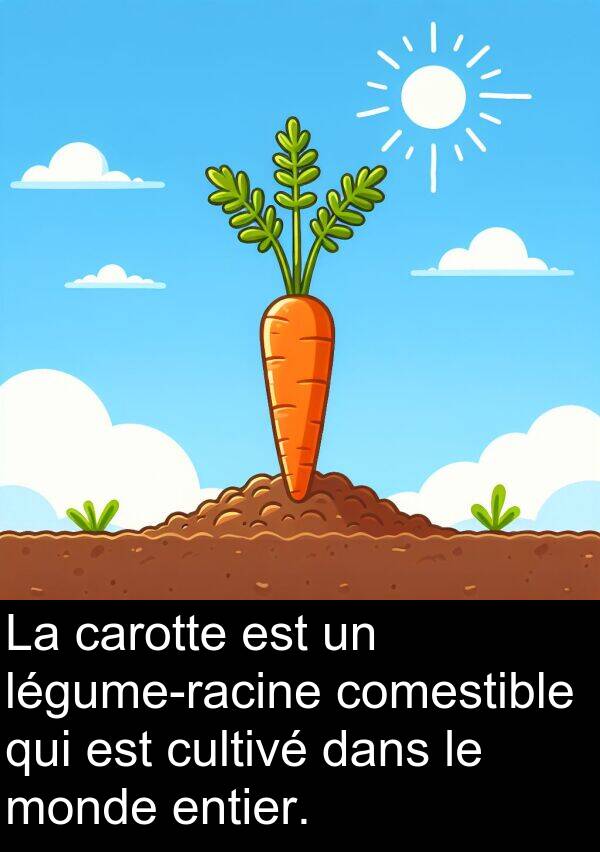 La carotte est un légume-racine comestible qui est cultivé dans le monde entier.